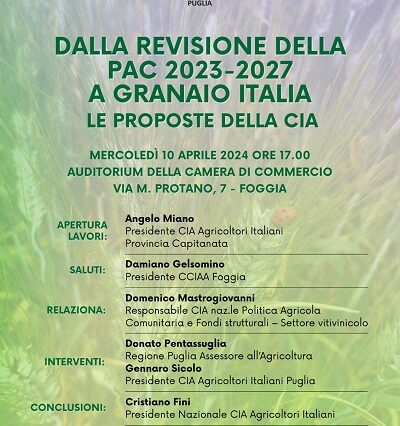 PUGLIA

DALLA REVISIONE DELLA PAC 2023-2027 A GRANAIO ITALIA
LE PROPOSTE DELLA CIA

MERCOLEDÌ 10 APRILE 2024 ORE 17.00
AUDITORIUM DELLA CAMERA DI COMMERCIO
VIA M. PROTANO, 7 - FOGGIA

APERTURA LAVORI: Angelo Miano
Presidente CIA Agricoltori Italiani
Provincia Capitanata

SALUTI: Damiano Gelsomino
Presidente CCIAA Foggia

RELAZIONA: Domenico Mastrogiovanni
Responsabile CIA naz.le Politica Agricola Comunitaria e Fondi strutturali – Settore vitivinicolo

INTERVENTI: Donato Pentassuglia
Regione Puglia Assessore all'Agricoltura
Gennaro Sicolo
Presidente CIA Agricoltori Italiani Puglia

CONCLUSIONI: Cristiano Fini
Presidente Nazionale CIA Agricoltori Italiani